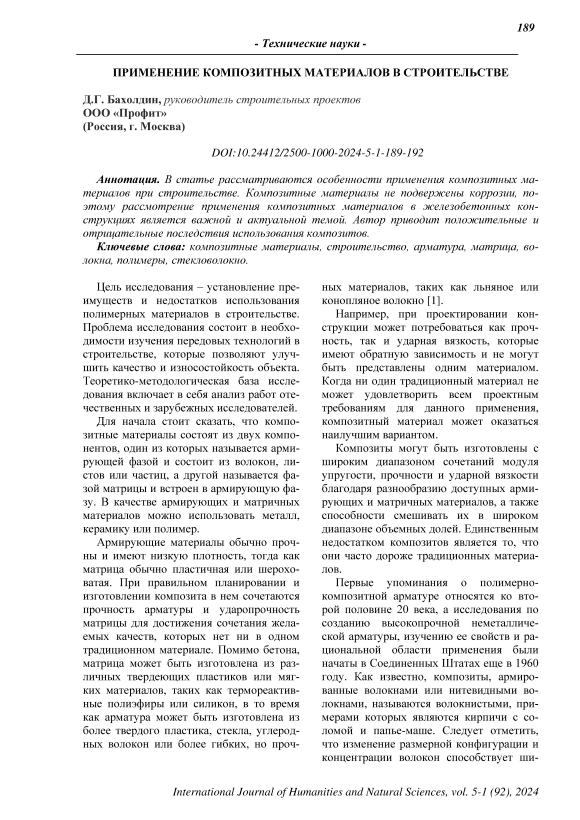 189

- Технические науки -

ПРИМЕНЕНИЕ КОМПОЗИТНЫХ МАТЕРИАЛОВ В СТРОИТЕЛЬСТВЕ

Д.Г. Бахолдин, руководитель строительных проектов
ООО «Профит»
(Россия, г. Москва)

DOI:10.24412/2500-1000-2024-5-1-189-192

Аннотация. В статье рассматриваются особенности применения композитных материалов при строительстве. Композитные материалы не подвержены коррозии, поэтому рассмотрение применения композитных материалов в железобетонных конструкциях является важной и актуальной темой. Автор приводит положительные и отрицательные последствия использования композитов.

Ключевые слова: композитные материалы, строительство, арматура, матрица, волокна, полимеры, стекловолокно.

Цель исследования – установление преимуществ и недостатков использования полимерных материалов в строительстве. Проблема исследования состоит в необходимости изучения передовых технологий в строительстве, которые позволяют улучшить качество и износостойкость объекта. Теоретико-методологическая база исследования включает в себя анализ работ отечественных и зарубежных исследователей.

Для начала стоит сказать, что композитные материалы состоят из двух компонентов, один из которых называется армирующей фазой и состоит из волокон, листов или частиц, а другой называется фазой матрицы и встроен в армирующую фазу. В качестве армирующих и матричных материалов можно использовать металл, керамику или полимер.

Армирующие материалы обычно прочны и имеют низкую плотность, тогда как матрица обычно пластичная или шероховатая. При правильном планировании и изготовлении композита в нем сочетаются прочность арматуры и ударопрочность матрицы для достижения сочетания желаемых качеств, которых нет ни в одном традиционном материале. Помимо бетона, матрица может быть изготовлена из различных твердеющих пластиков или мягких материалов, таких как термореактивные полиэфиры или силикон, в то время как арматура может быть изготовлена из более твердого пластика, стекла, углеродных волокон или более гибких, но прочных материалов, таких как льняное или конопляное волокно [1].

Например, при проектировании конструкции может потребоваться как прочность, так и ударная вязкость, которые имеют обратную зависимость и не могут быть представлены одним материалом. Когда ни один традиционный материал не может удовлетворить всем проектным требованиям для данного применения, композитный материал может оказаться наилучшим вариантом.

Композиты могут быть изготовлены с широким диапазоном сочетаний модуля упругости, прочности и ударной вязкости благодаря разнообразию доступных армирующих и матричных материалов, а также способности смешивать их в широком диапазоне объемных долей. Единственным недостатком композитов является то, что они часто дороже традиционных материалов.

Первые упоминания о полимерно-композитной арматуре относятся ко второй половине 20 века, а исследования по созданию высокопрочной неметаллической арматуры, изучению ее свойств и рациональной области применения были начаты в Соединенных Штатах еще в 1960 году. Как известно, композиты, армированные волокнами или нитевидными волокнами, называются волокнистыми, примерами которых являются кирпичи с соломой и папье-маше. Следует отметить, что изменение размерной конфигурации и концентрации волокон способствует ши-

International Journal of Humanities and Natural Sciences, vol. 5-1 (92), 2024